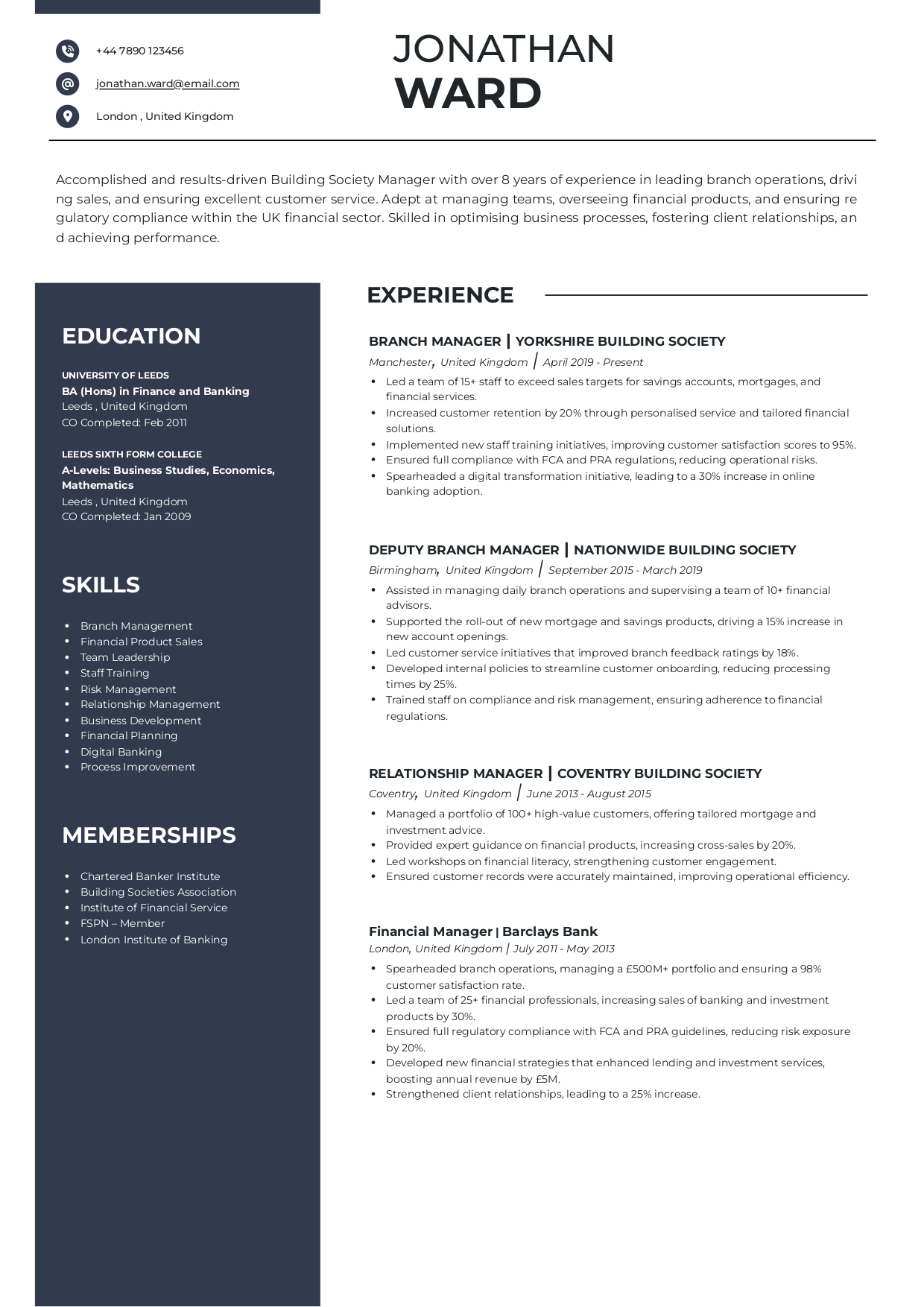 +44 7890 123456

jonathan.ward@email.com

London , United Kingdom

JONATHAN
WARD

Accomplished and results-driven Building Society Manager with over 8 years of experience in leading branch operations, driving sales, and ensuring excellent customer service. Adept at managing teams, overseeing financial products, and ensuring regulatory compliance within the UK financial sector. Skilled in optimising business processes, fostering client relationships, and achieving performance.

EDUCATION

UNIVERSITY OF LEEDS
BA (Hons) in Finance and Banking
Leeds , United Kingdom
CO Completed: Feb 2011

LEEDS SIXTH FORM COLLEGE
A-Levels: Business Studies, Economics, Mathematics
Leeds , United Kingdom
CO Completed: Jan 2009

SKILLS

- Branch Management
- Financial Product Sales
- Team Leadership
- Staff Training
- Risk Management
- Relationship Management
- Business Development
- Financial Planning
- Digital Banking
- Process Improvement

MEMBERSHIPS

- Chartered Banker Institute
- Building Societies Association
- Institute of Financial Service
- FSPN – Member
- London Institute of Banking

EXPERIENCE

BRANCH MANAGER | YORKSHIRE BUILDING SOCIETY
Manchester, United Kingdom | April 2019 - Present
- Led a team of 15+ staff to exceed sales targets for savings accounts, mortgages, and financial services.
- Increased customer retention by 20% through personalised service and tailored financial solutions.
- Implemented new staff training initiatives, improving customer satisfaction scores to 95%.
- Ensured full compliance with FCA and PRA regulations, reducing operational risks.
- Spearheaded a digital transformation initiative, leading to a 30% increase in online banking adoption.

DEPUTY BRANCH MANAGER | NATIONWIDE BUILDING SOCIETY
Birmingham, United Kingdom | September 2015 - March 2019
- Assisted in managing daily branch operations and supervising a team of 10+ financial advisors.
- Supported the roll-out of new mortgage and savings products, driving a 15% increase in new account openings.
- Led customer service initiatives that improved branch feedback ratings by 18%.
- Developed internal policies to streamline customer onboarding, reducing processing times by 25%.
- Trained staff on compliance and risk management, ensuring adherence to financial regulations.

RELATIONSHIP MANAGER | COVENTRY BUILDING SOCIETY
Coventry, United Kingdom | June 2013 - August 2015
- Managed a portfolio of 100+ high-value customers, offering tailored mortgage and investment advice.
- Provided expert guidance on financial products, increasing cross-sales by 20%.
- Led workshops on financial literacy, strengthening customer engagement.
- Ensured customer records were accurately maintained, improving operational efficiency.

Financial Manager | Barclays Bank
London, United Kingdom | July 2011 - May 2013
- Spearheaded branch operations, managing a £500M+ portfolio and ensuring a 98% customer satisfaction rate.
- Led a team of 25+ financial professionals, increasing sales of banking and investment products by 30%.
- Ensured full regulatory compliance with FCA and PRA guidelines, reducing risk exposure by 20%.
- Developed new financial strategies that enhanced lending and investment services, boosting annual revenue by £5M.
- Strengthened client relationships, leading to a 25% increase.